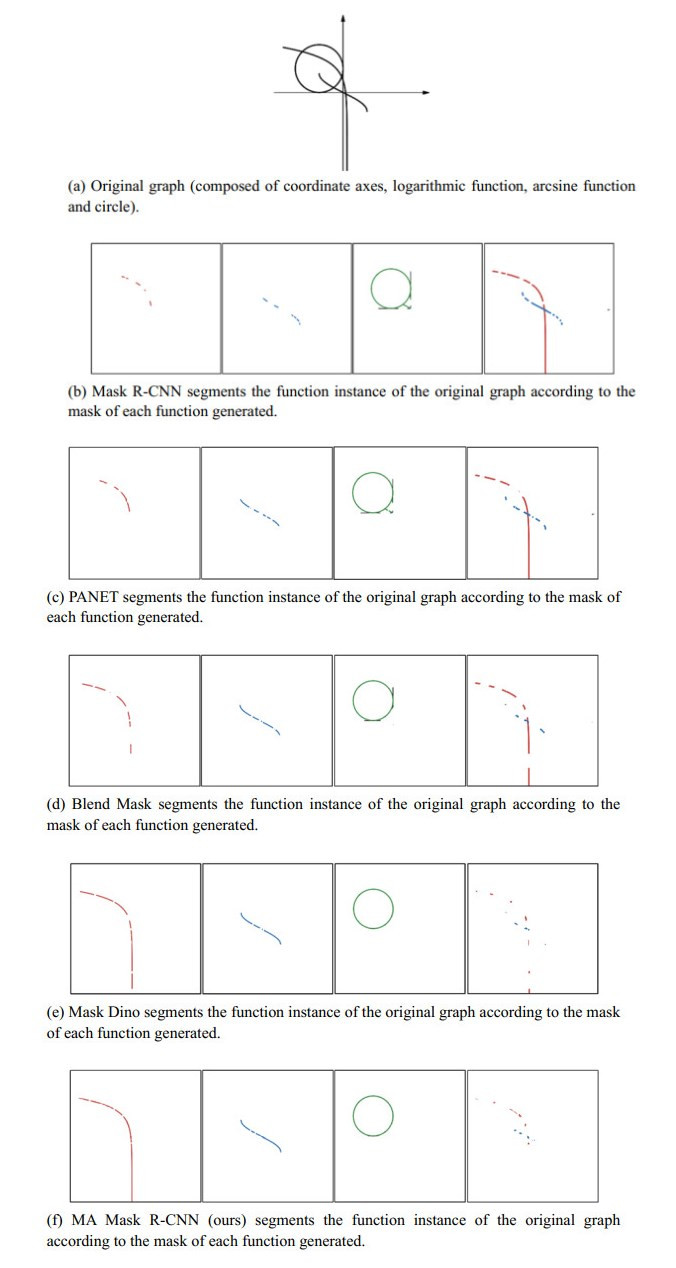 (a) Original graph (composed of coordinate axes, logarithmic function, arcsine function and circle).

(b) Mask R-CNN segments the function instance of the original graph according to the mask of each function generated.

(c) PANET segments the function instance of the original graph according to the mask of each function generated.

(d) Blend Mask segments the function instance of the original graph according to the mask of each function generated.

(e) Mask Dino segments the function instance of the original graph according to the mask of each function generated.

(f) MA Mask R-CNN (ours) segments the function instance of the original graph according to the mask of each function generated.